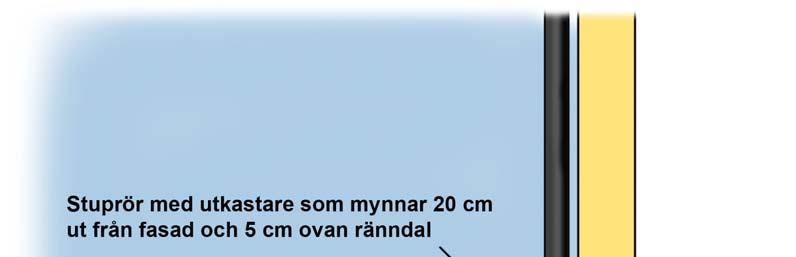 Stuprör med utkastare som mynnar 20 cm ut från fasad och 5 cm ovan ränndal